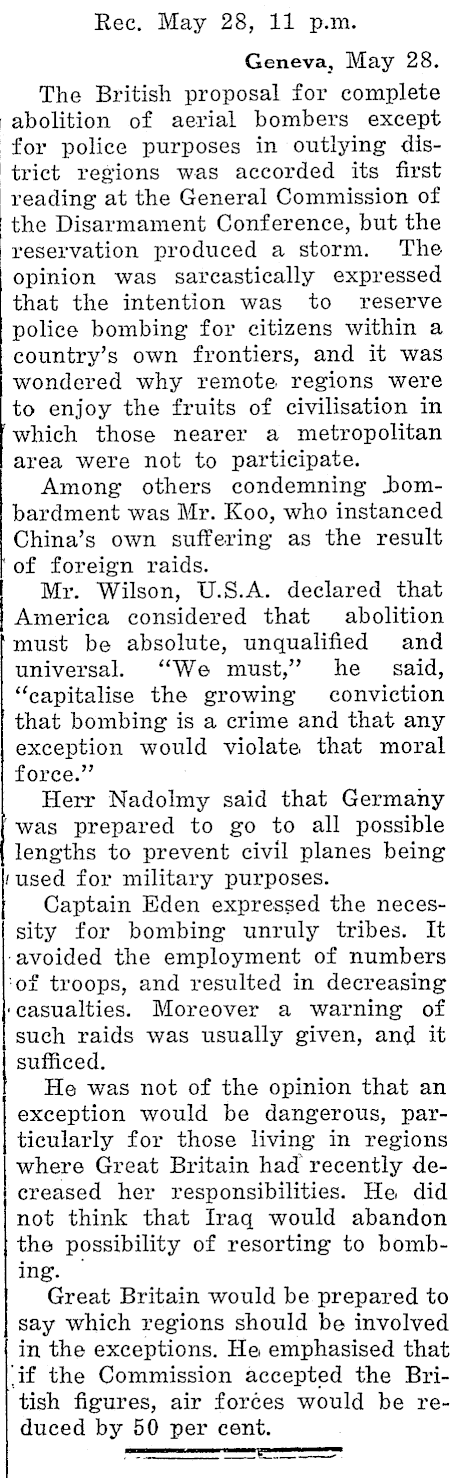 Rec. May 28, 11 p.m.

Geneva, May 28.

The British proposal for complete abolition of aerial bombers except for police purposes in outlying district regions was accorded its first reading at the General Commission of the Disarmament Conference, but the reservation produced a storm. The opinion was sarcastically expressed that the intention was to reserve police bombing for citizens within a country's own frontiers, and it was wondered why remote regions were to enjoy the fruits of civilisation in which those nearer a metropolitan area were not to participate.

Among others condemning bombardment was Mr. Koo, who instanced China's own suffering as the result of foreign raids.

Mr. Wilson, U.S.A. declared that America considered that abolition must be absolute, unqualified and universal. "We must," he said, "capitalise the growing conviction that bombing is a crime and that any exception would violate that moral force."

Herr Nadolmy said that Germany was prepared to go to all possible lengths to prevent civil planes being used for military purposes.

Captain Eden expressed the necessity for bombing unruly tribes. It avoided the employment of numbers of troops, and resulted in decreasing casualties. Moreover a warning of such raids was usually given, and it sufficed.

He was not of the opinion that an exception would be dangerous, particularly for those living in regions where Great Britain had recently decreased her responsibilities. He did not think that Iraq would abandon the possibility of resorting to bombing.

Great Britain would be prepared to say which regions should be involved in the exceptions. He emphasised that if the Commission accepted the British figures, air forces would be reduced by 50 per cent.